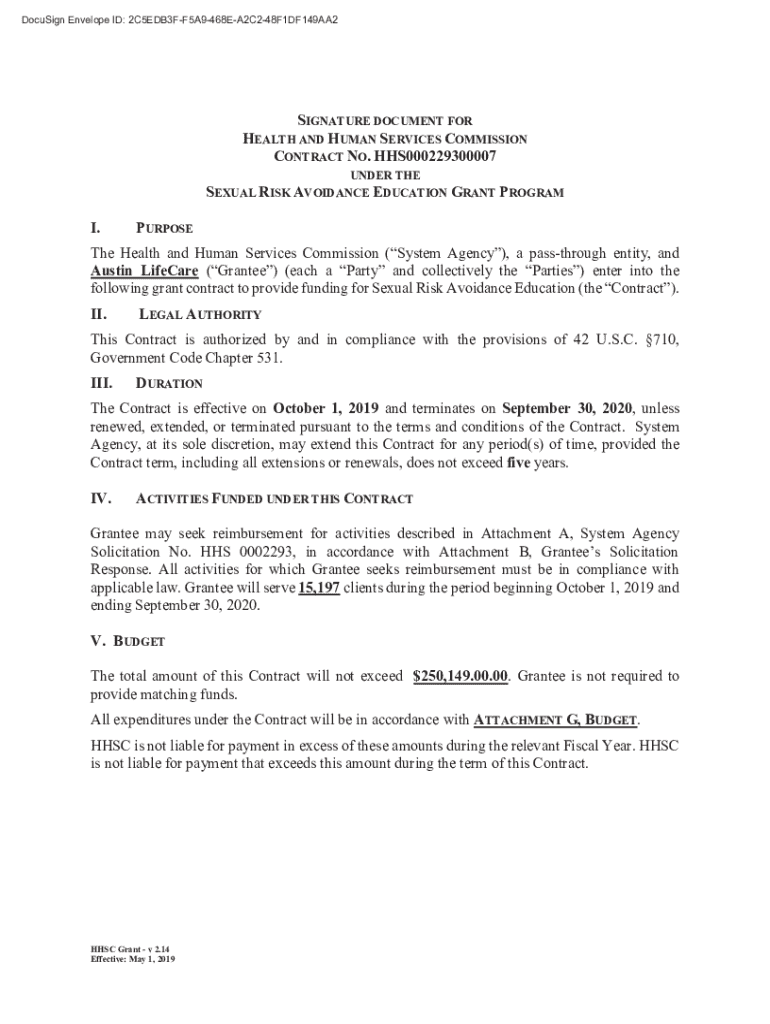 DocuSign Envelope ID: 2C5EDB3F-F5A9-468E-A2C2-48F1DF149AA2

SIGNATURE DOCUMENT FOR
HEALTH AND HUMAN SERVICES COMMISSION
CONTRACT NO. HHS000229300007
UNDER THE
SEXUAL RISK AVOIDANCE EDUCATION GRANT PROGRAM

I. PURPOSE

The Health and Human Services Commission ("System Agency"), a pass-through entity, and Austin LifeCare ("Grantee") (each a "Party" and collectively the "Parties") enter into the following grant contract to provide funding for Sexual Risk Avoidance Education (the "Contract").

II. LEGAL AUTHORITY

This Contract is authorized by and in compliance with the provisions of 42 U.S.C. §710, Government Code Chapter 531.

III. DURATION

The Contract is effective on October 1, 2019 and terminates on September 30, 2020, unless renewed, extended, or terminated pursuant to the terms and conditions of the Contract. System Agency, at its sole discretion, may extend this Contract for any period(s) of time, provided the Contract term, including all extensions or renewals, does not exceed five years.

IV. ACTIVITIES FUNDED UNDER THIS CONTRACT

Grantee may seek reimbursement for activities described in Attachment A, System Agency Solicitation No. HHS 0002293, in accordance with Attachment B, Grantee's Solicitation Response. All activities for which Grantee seeks reimbursement must be in compliance with applicable law. Grantee will serve 15,197 clients during the period beginning October 1, 2019 and ending September 30, 2020.

V. BUDGET

The total amount of this Contract will not exceed $250,149.00.00. Grantee is not required to provide matching funds.

All expenditures under the Contract will be in accordance with ATTACHMENT G, BUDGET.

HHSC is not liable for payment in excess of these amounts during the relevant Fiscal Year. HHSC is not liable for payment that exceeds this amount during the term of this Contract.

HHSC Grant - v 2.14
Effective: May 1, 2019